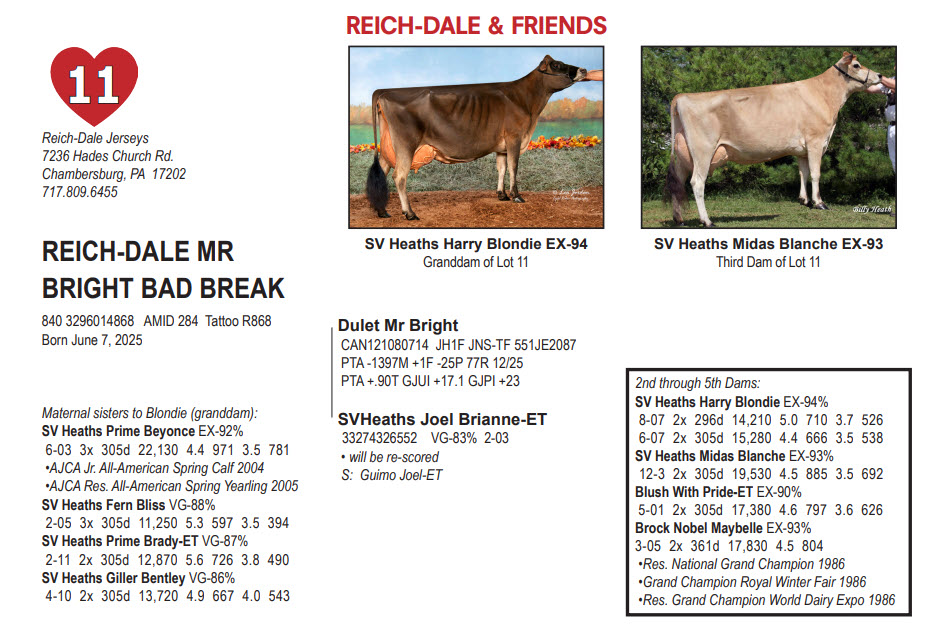 REICH-DALE & FRIENDS

11

Reich-Dale Jerseys
7236 Hades Church Rd.
Chambersburg, PA 17202
717.809.6455

REICH-DALE MR BRIGHT BAD BREAK

840 3296014868 AMID 284 Tattoo R868
Born June 7, 2025

Maternal sisters to Blondie (granddam):
SV Heaths Prime Beyonce EX-92%
6-03 3x 305d 22,130 4.4 971 3.5 781
•AJCA Jr. All-American Spring Calf 2004
•AJCA Res. All-American Spring Yearling 2005
SV Heaths Fern Bliss VG-88%
2-05 3x 305d 11,250 5.3 597 3.5 394
SV Heaths Prime Brady-ET VG-87%
2-11 2x 305d 12,870 5.6 726 3.8 490
SV Heaths Giller Bentley VG-86%
4-10 2x 305d 13,720 4.9 667 4.0 543

SV Heaths Harry Blondie EX-94
Granddam of Lot 11

SV Heaths Midas Blanche EX-93
Third Dam of Lot 11

Dulet Mr Bright
CAN121080714 JH1F JNS-TF 551JE2087
PTA -1397M +1F -25P 77R 12/25
PTA +.90T GJUI +17.1 GJPI +23

SVHeaths Joel Brianne-ET
33274326552 VG-83% 2-03
• will be re-scored
S: Guimo Joel-ET

2nd through 5th Dams:
SV Heaths Harry Blondie EX-94%
8-07 2x 296d 14,210 5.0 710 3.7 526
6-07 2x 305d 15,280 4.4 666 3.5 538
SV Heaths Midas Blanche EX-93%
12-3 2x 305d 19,530 4.5 885 3.5 692
Blush With Pride-ET EX-90%
5-01 2x 305d 17,380 4.6 797 3.6 626
Brock Nobel Maybelle EX-93%
3-05 2x 361d 17,830 4.5 804
•Res. National Grand Champion 1986
•Grand Champion Royal Winter Fair 1986
•Res. Grand Champion World Dairy Expo 1986